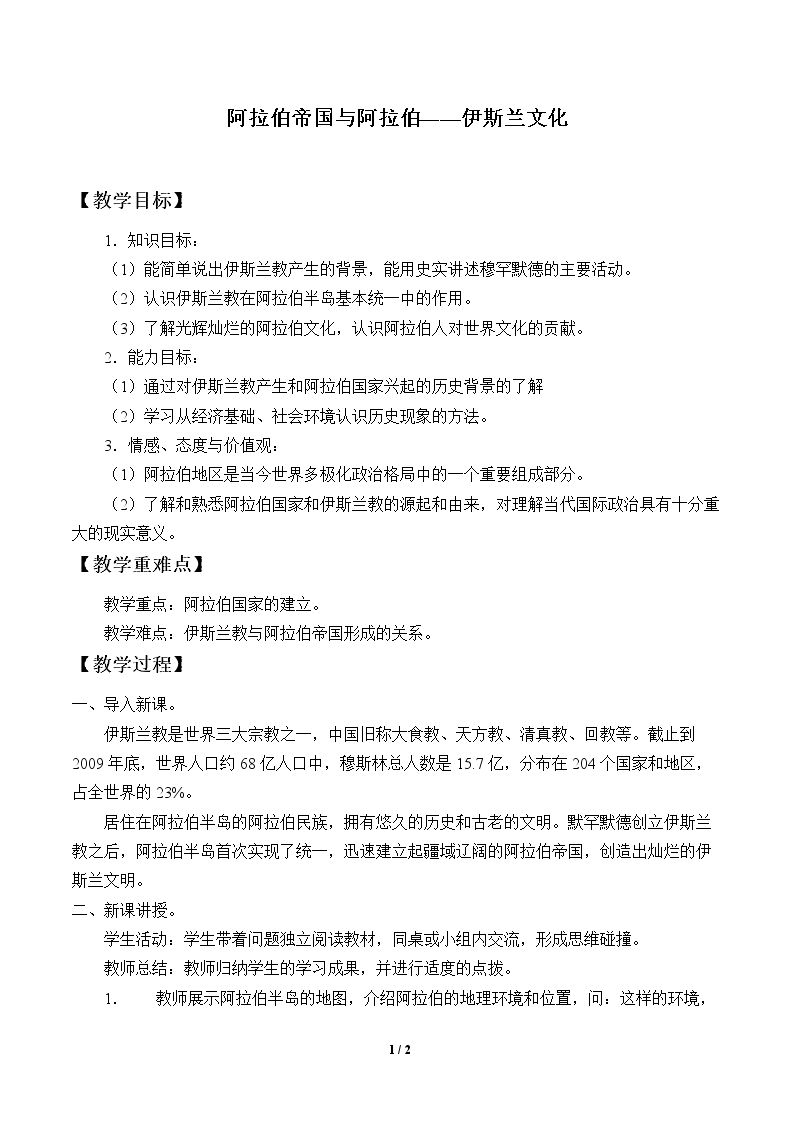 阿拉伯帝国与阿拉伯——伊斯兰文化

【教学目标】

1．知识目标：

（1）能简单说出伊斯兰教产生的背景，能用史实讲述穆罕默德的主要活动。

（2）认识伊斯兰教在阿拉伯半岛基本统一中的作用。

（3）了解光辉灿烂的阿拉伯文化，认识阿拉伯人对世界文化的贡献。

2．能力目标：

（1）通过对伊斯兰教产生和阿拉伯国家兴起的历史背景的了解

（2）学习从经济基础、社会环境认识历史现象的方法。

3．情感、态度与价值观：

（1）阿拉伯地区是当今世界多极化政治格局中的一个重要组成部分。

（2）了解和熟悉阿拉伯国家和伊斯兰教的源起和由来，对理解当代国际政治具有十分重大的现实意义。

【教学重难点】

教学重点：阿拉伯国家的建立。

教学难点：伊斯兰教与阿拉伯帝国形成的关系。

【教学过程】

一、导入新课。

伊斯兰教是世界三大宗教之一，中国旧称大食教、天方教、清真教、回教等。截止到2009年底，世界人口约68亿人口中，穆斯林总人数是15.7亿，分布在204个国家和地区，占全世界的23%。

居住在阿拉伯半岛的阿拉伯民族，拥有悠久的历史和古老的文明。默罕默德创立伊斯兰教之后，阿拉伯半岛首次实现了统一，迅速建立起疆域辽阔的阿拉伯帝国，创造出灿烂的伊斯兰文明。

二、新课讲授。

学生活动：学生带着问题独立阅读教材，同桌或小组内交流，形成思维碰撞。

教师总结：教师归纳学生的学习成果，并进行适度的点拨。

1. 教师展示阿拉伯半岛的地图，介绍阿拉伯的地理环境和位置，问：这样的环境，

1 / 2